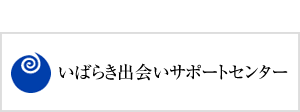 いばらき出会いサポートセンター